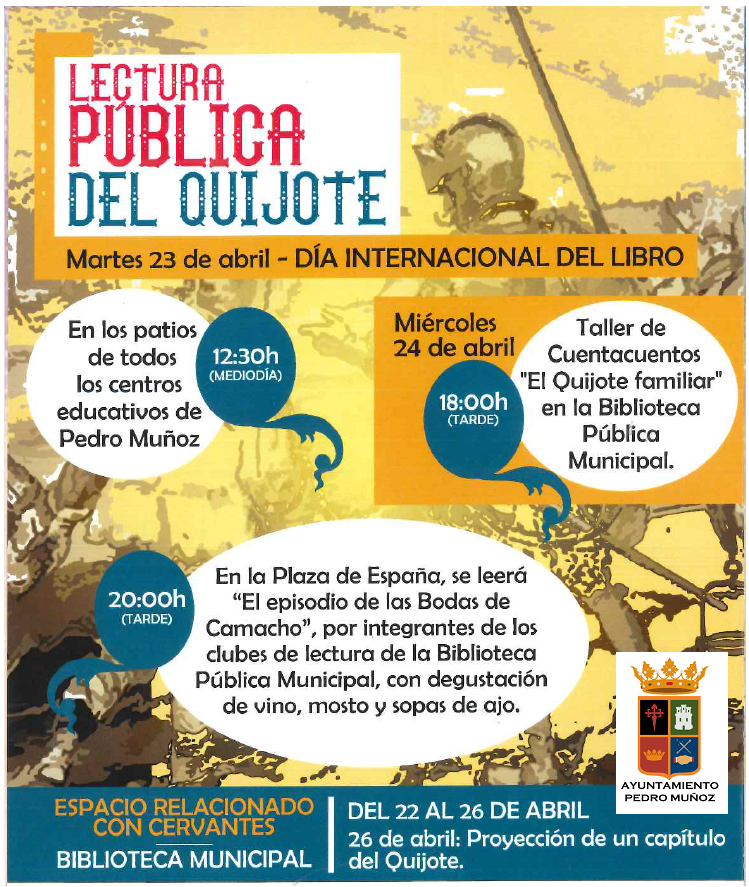 LECTURA
PÚBLICA
DEL QUIJOTE

Martes 23 de abril - DÍA INTERNACIONAL DEL LIBRO

En los patios de todos los centros educativos de Pedro Muñoz

12:30h
(MEDIODÍA)

Miércoles
24 de abril

18:00h
(TARDE)

Taller de Cuentacuentos "El Quijote familiar" en la Biblioteca Pública Municipal.

20:00h
(TARDE)

En la Plaza de España, se leerá "El episodio de las Bodas de Camacho", por integrantes de los clubes de lectura de la Biblioteca Pública Municipal, con degustación de vino, mosto y sopas de ajo.

AYUNTAMIENTO
PEDRO MUÑOZ

ESPACIO RELACIONADO CON CERVANTES

BIBLIOTECA MUNICIPAL

DEL 22 AL 26 DE ABRIL

26 de abril: Proyección de un capítulo del Quijote.